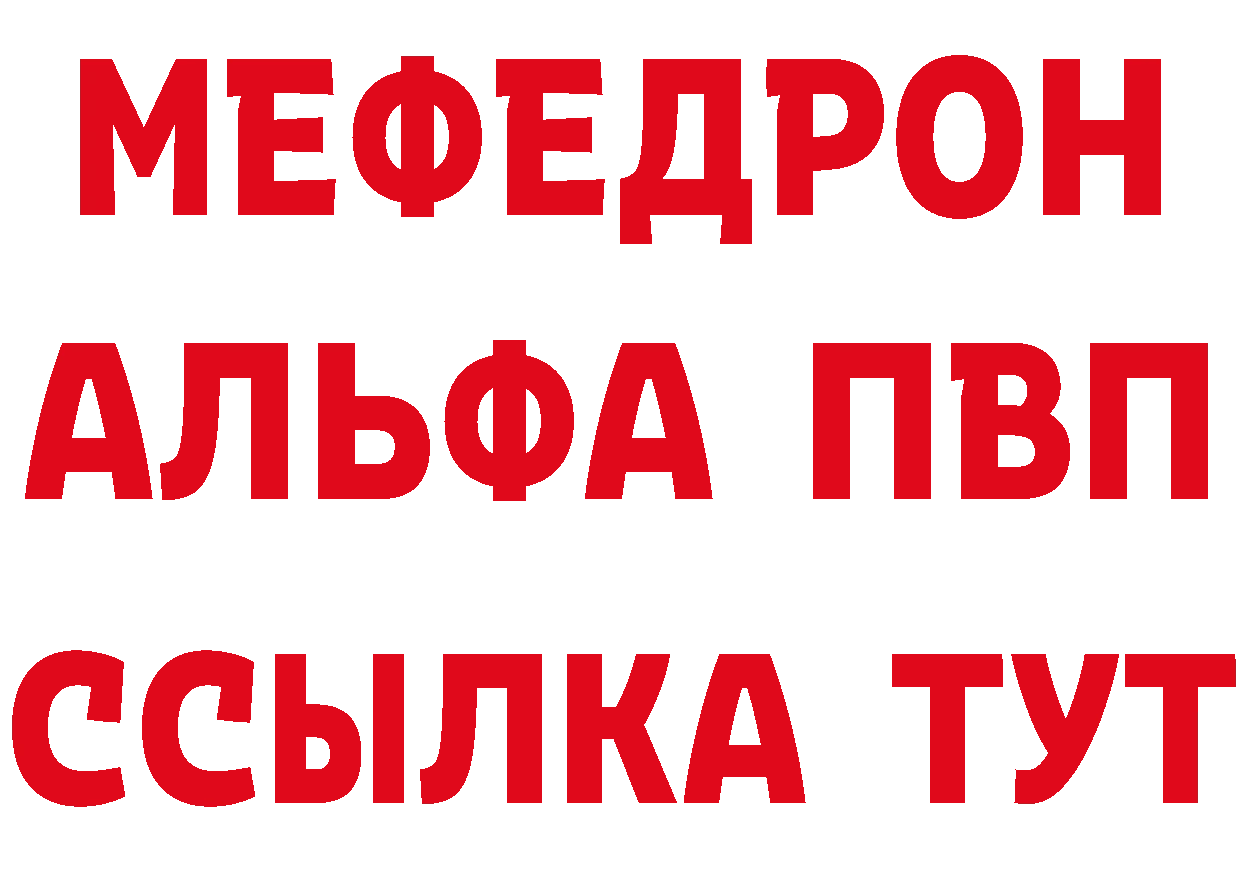 МЕФЕДРОН
АЛЬФА ПВП
ССЫЛКА ТУТ